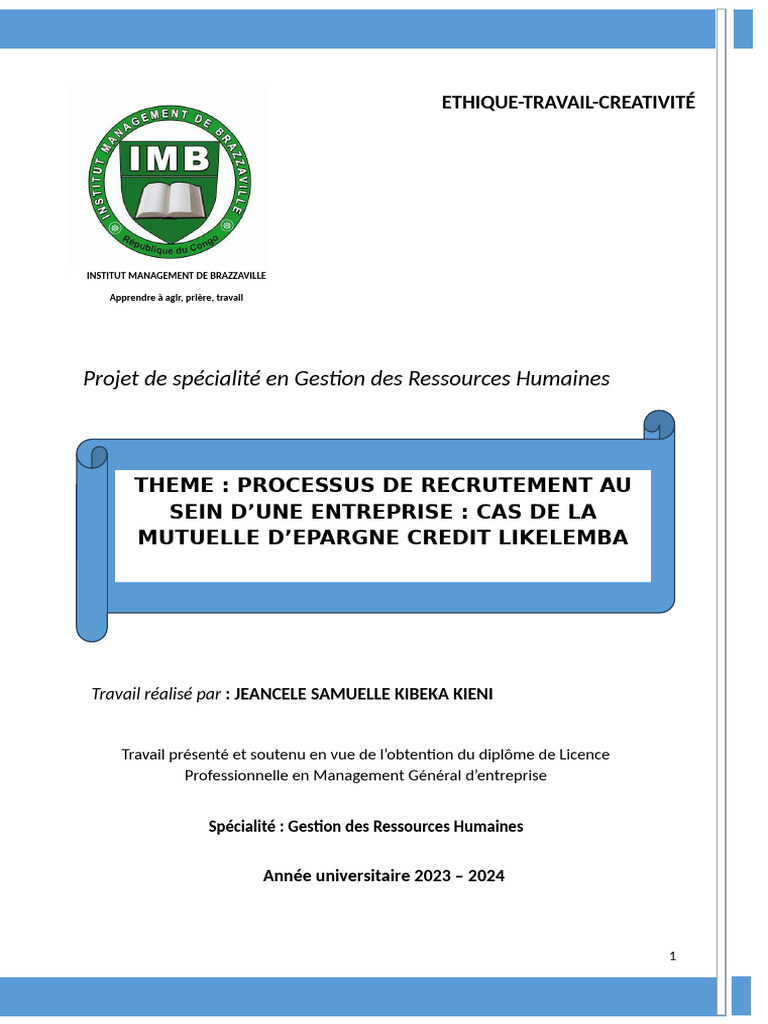 ETHIQUE-TRAVAIL-CREATIVITÉ

INSTITUT MANAGEMENT DE BRAZZAVILLE

IMB

République du Congo

INSTITUT MANAGEMENT DE BRAZZAVILLE

Apprendre à agir, prière, travail

Projet de spécialité en Gestion des Ressources Humaines

THEME : PROCESSUS DE RECRUTEMENT AU SEIN D'UNE ENTREPRISE : CAS DE LA MUTUELLE D'EPARGNE CREDIT LIKELEMBA

Travail réalisé par : JEANCELE SAMUELLE KIBEKA KIENI

Travail présenté et soutenu en vue de l'obtention du diplôme de Licence Professionnelle en Management Général d'entreprise

Spécialité : Gestion des Ressources Humaines

Année universitaire 2023 – 2024

1